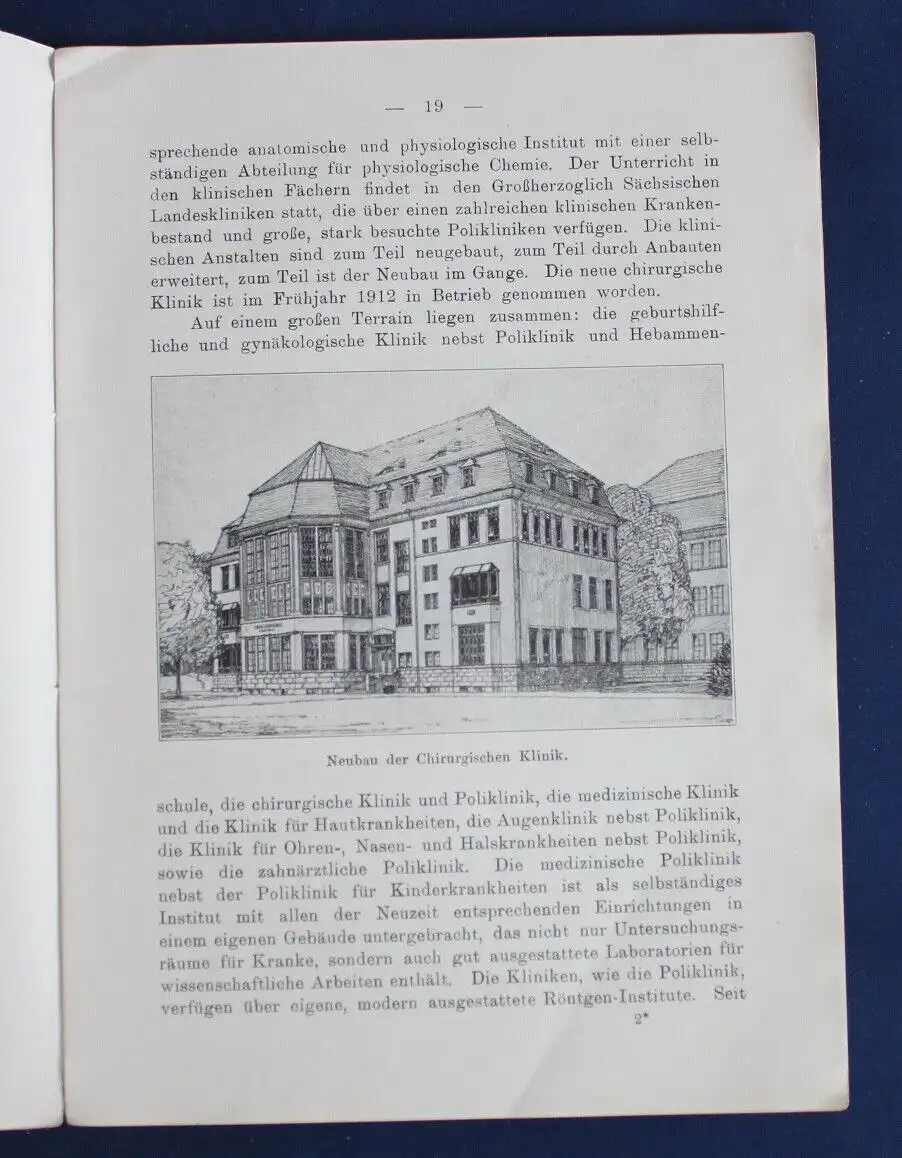 — 19 —

sprechende anatomische und physiologische Institut mit einer selbständigen Abteilung für physiologische Chemie. Der Unterricht in den klinischen Fächern findet in den Großherzoglich Sächsischen Landeskliniken statt, die über einen zahlreichen klinischen Krankenbestand und große, stark besuchte Polikliniken verfügen. Die klinischen Anstalten sind zum Teil neugebaut, zum Teil durch Anbauten erweitert, zum Teil ist der Neubau im Gange. Die neue chirurgische Klinik ist im Frühjahr 1912 in Betrieb genommen worden.

Auf einem großen Terrain liegen zusammen: die geburtshilfliche und gynäkologische Klinik nebst Poliklinik und Hebammen-

Neubau der Chirurgischen Klinik.

schule, die chirurgische Klinik und Poliklinik, die medizinische Klinik und die Klinik für Hautkrankheiten, die Augenklinik nebst Poliklinik, die Klinik für Ohren-, Nasen- und Halskrankheiten nebst Poliklinik, sowie die zahnärztliche Poliklinik. Die medizinische Poliklinik nebst der Poliklinik für Kinderkrankheiten ist als selbständiges Institut mit allen der Neuzeit entsprechenden Einrichtungen in einem eigenen Gebäude untergebracht, das nicht nur Untersuchungsräume für Kranke, sondern auch gut ausgestattete Laboratorien für wissenschaftliche Arbeiten enthält. Die Kliniken, wie die Poliklinik, verfügen über eigene, modern ausgestattete Röntgen-Institute. Seit

2*